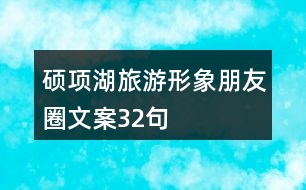 硕项湖旅游形象朋友圈文案32句